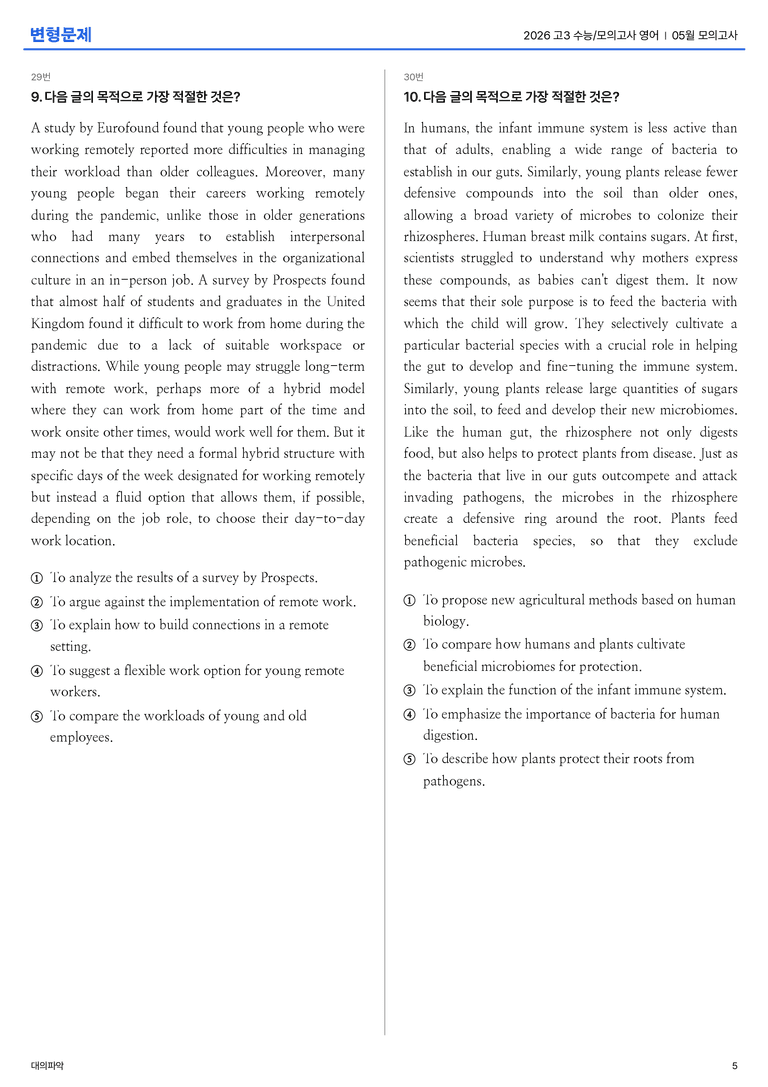 변형문제

2026 고3 수능/모의고사 영어 | 05월 모의고사

29번

9. 다음 글의 목적으로 가장 적절한 것은?

A study by Eurofound found that young people who were working remotely reported more difficulties in managing their workload than older colleagues. Moreover, many young people began their careers working remotely during the pandemic, unlike those in older generations who had many years to establish interpersonal connections and embed themselves in the organizational culture in an in-person job. A survey by Prospects found that almost half of students and graduates in the United Kingdom found it difficult to work from home during the pandemic due to a lack of suitable workspace or distractions. While young people may struggle long-term with remote work, perhaps more of a hybrid model where they can work from home part of the time and work onsite other times, would work well for them. But it may not be that they need a formal hybrid structure with specific days of the week designated for working remotely but instead a fluid option that allows them, if possible, depending on the job role, to choose their day-to-day work location.

① To analyze the results of a survey by Prospects.
② To argue against the implementation of remote work.
③ To explain how to build connections in a remote setting.
④ To suggest a flexible work option for young remote workers.
⑤ To compare the workloads of young and old employees.

30번

10. 다음 글의 목적으로 가장 적절한 것은?

In humans, the infant immune system is less active than that of adults, enabling a wide range of bacteria to establish in our guts. Similarly, young plants release fewer defensive compounds into the soil than older ones, allowing a broad variety of microbes to colonize their rhizospheres. Human breast milk contains sugars. At first, scientists struggled to understand why mothers express these compounds, as babies can't digest them. It now seems that their sole purpose is to feed the bacteria with which the child will grow. They selectively cultivate a particular bacterial species with a crucial role in helping the gut to develop and fine-tuning the immune system. Similarly, young plants release large quantities of sugars into the soil, to feed and develop their new microbiomes. Like the human gut, the rhizosphere not only digests food, but also helps to protect plants from disease. Just as the bacteria that live in our guts outcompete and attack invading pathogens, the microbes in the rhizosphere create a defensive ring around the root. Plants feed beneficial bacteria species, so that they exclude pathogenic microbes.

① To propose new agricultural methods based on human biology.
② To compare how humans and plants cultivate beneficial microbiomes for protection.
③ To explain the function of the infant immune system.
④ To emphasize the importance of bacteria for human digestion.
⑤ To describe how plants protect their roots from pathogens.

대의파악

5